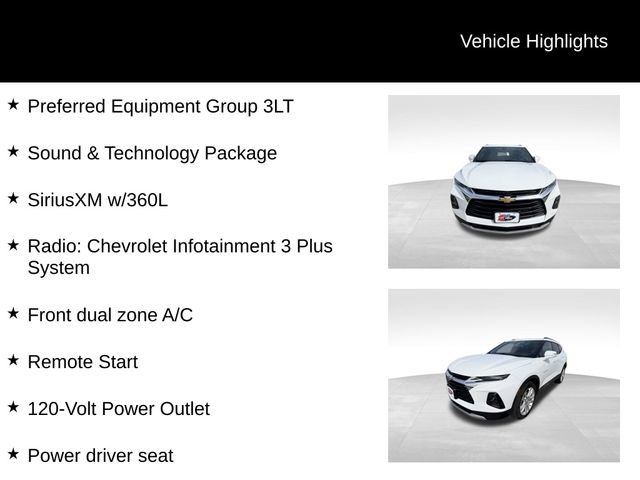 Vehicle Highlights

★ Preferred Equipment Group 3LT

★ Sound & Technology Package

★ SiriusXM w/360L

★ Radio: Chevrolet Infotainment 3 Plus System

★ Front dual zone A/C

★ Remote Start

★ 120-Volt Power Outlet

★ Power driver seat